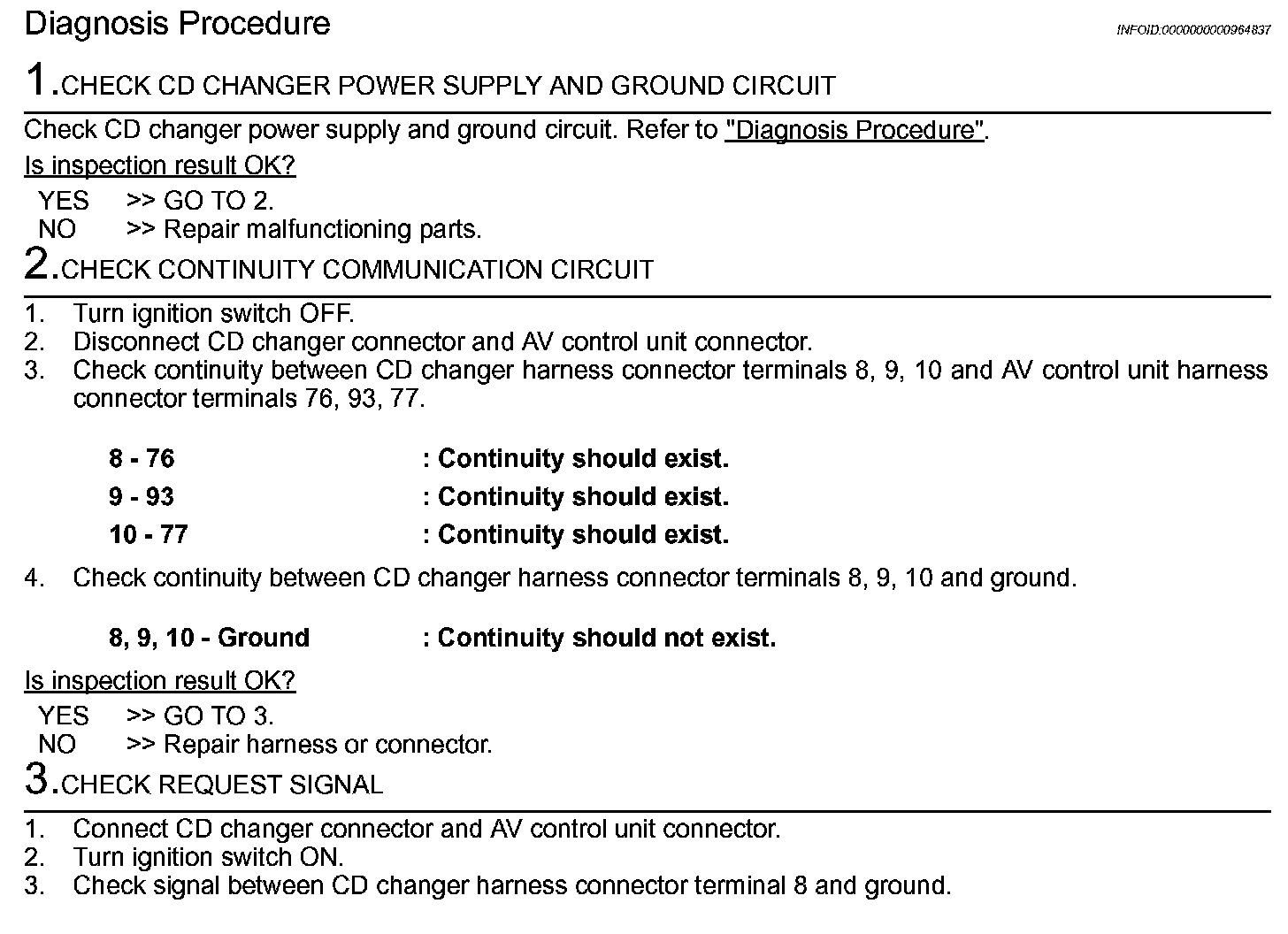 Diagnosis Procedure

INFOID:0000000000964837

1.CHECK CD CHANGER POWER SUPPLY AND GROUND CIRCUIT

Check CD changer power supply and ground circuit. Refer to "Diagnosis Procedure".

Is inspection result OK?

YES >> GO TO 2.
NO >> Repair malfunctioning parts.

2.CHECK CONTINUITY COMMUNICATION CIRCUIT

1. Turn ignition switch OFF.
2. Disconnect CD changer connector and AV control unit connector.
3. Check continuity between CD changer harness connector terminals 8, 9, 10 and AV control unit harness connector terminals 76, 93, 77.

8 - 76 : Continuity should exist.
9 - 93 : Continuity should exist.
10 - 77 : Continuity should exist.

4. Check continuity between CD changer harness connector terminals 8, 9, 10 and ground.

8, 9, 10 - Ground : Continuity should not exist.

Is inspection result OK?

YES >> GO TO 3.
NO >> Repair harness or connector.

3.CHECK REQUEST SIGNAL

1. Connect CD changer connector and AV control unit connector.
2. Turn ignition switch ON.
3. Check signal between CD changer harness connector terminal 8 and ground.